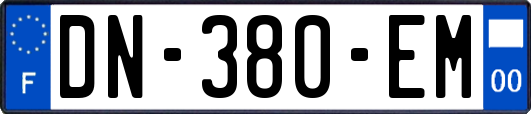 F
DN-380-EM
00